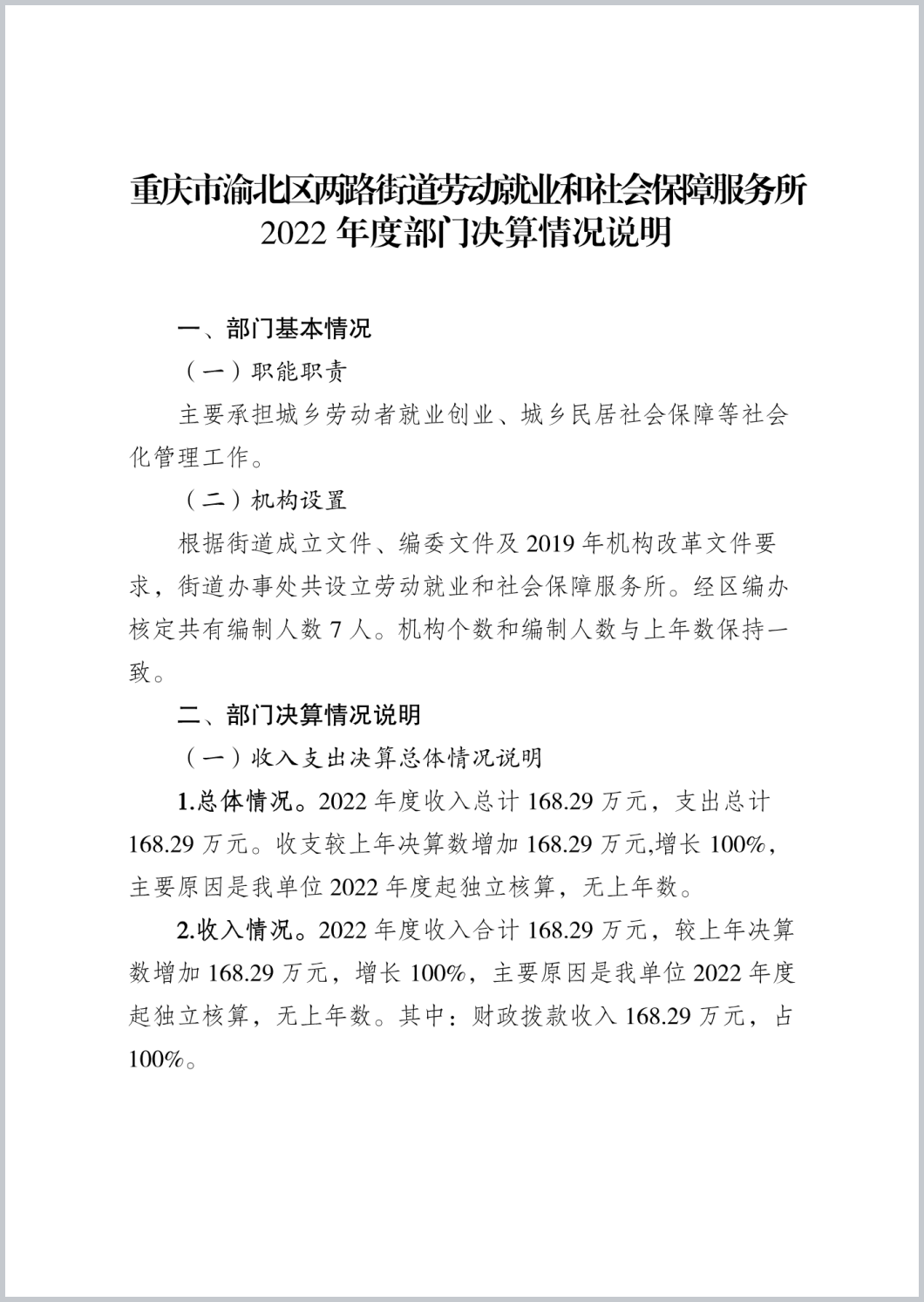 重庆市渝北区两路街道劳动就业和社会保障服务所
2022 年度部门决算情况说明

一、部门基本情况

（一）职能职责

主要承担城乡劳动者就业创业、城乡民居社会保障等社会化管理工作。

（二）机构设置

根据街道成立文件、编委文件及 2019 年机构改革文件要求，街道办事处共设立劳动就业和社会保障服务所。经区编办核定共有编制人数 7 人。机构个数和编制人数与上年数保持一致。

二、部门决算情况说明

（一）收入支出决算总体情况说明

1.总体情况。2022 年度收入总计 168.29 万元，支出总计 168.29 万元。收支较上年决算数增加 168.29 万元,增长 100%，主要原因是我单位 2022 年度起独立核算，无上年数。

2.收入情况。2022 年度收入合计 168.29 万元，较上年决算数增加 168.29 万元，增长 100%，主要原因是我单位 2022 年度起独立核算，无上年数。其中：财政拨款收入 168.29 万元，占 100%。